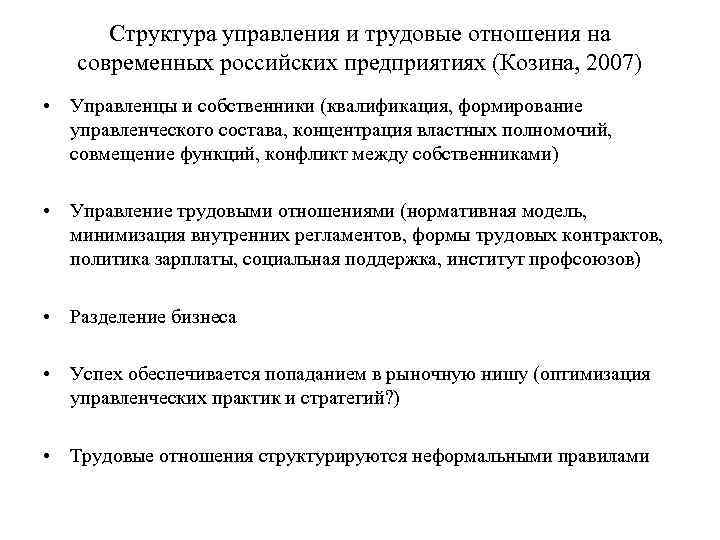 Структура управления и трудовые отношения на современных российских предприятиях (Козина, 2007)

• Управленцы и собственники (квалификация, формирование управленческого состава, концентрация властных полномочий, совмещение функций, конфликт между собственниками)

• Управление трудовыми отношениями (нормативная модель, минимизация внутренних регламентов, формы трудовых контрактов, политика зарплаты, социальная поддержка, институт профсоюзов)

• Разделение бизнеса

• Успех обеспечивается попаданием в рыночную нишу (оптимизация управленческих практик и стратегий?)

• Трудовые отношения структурируются неформальными правилами